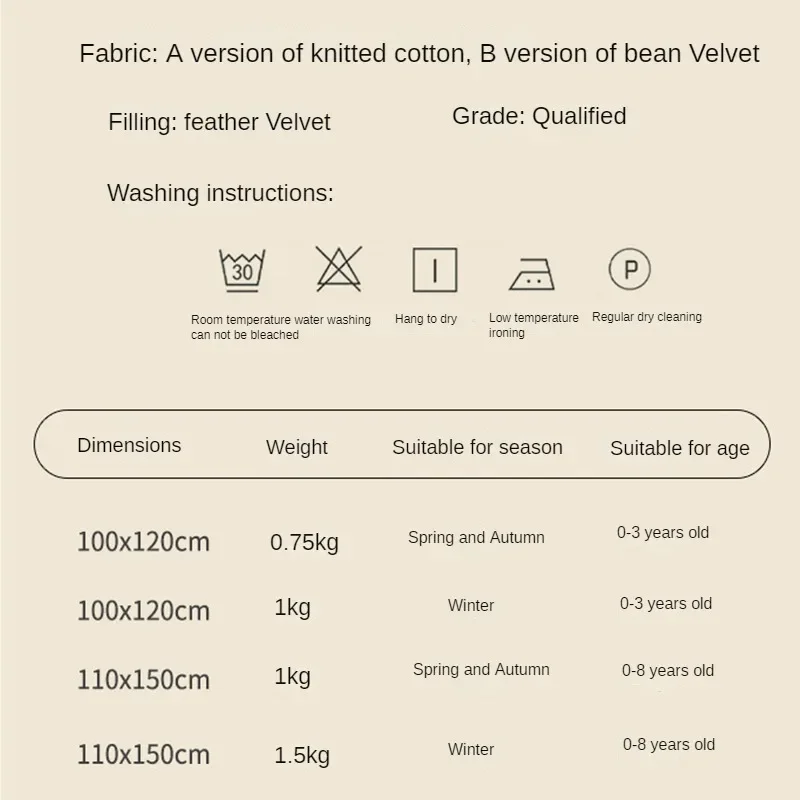 Fabric: A version of knitted cotton, B version of bean Velvet

Filling: feather Velvet

Grade: Qualified

Washing instructions:

30

Room temperature water washing can not be bleached

Hang to dry

Low temperature ironing

P

Regular dry cleaning

| Dimensions | Weight | Suitable for season | Suitable for age |
|---|---|---|---|
| 100x120cm | 0.75kg | Spring and Autumn | 0-3 years old |
| 100x120cm | 1kg | Winter | 0-3 years old |
| 110x150cm | 1kg | Spring and Autumn | 0-8 years old |
| 110x150cm | 1.5kg | Winter | 0-8 years old |